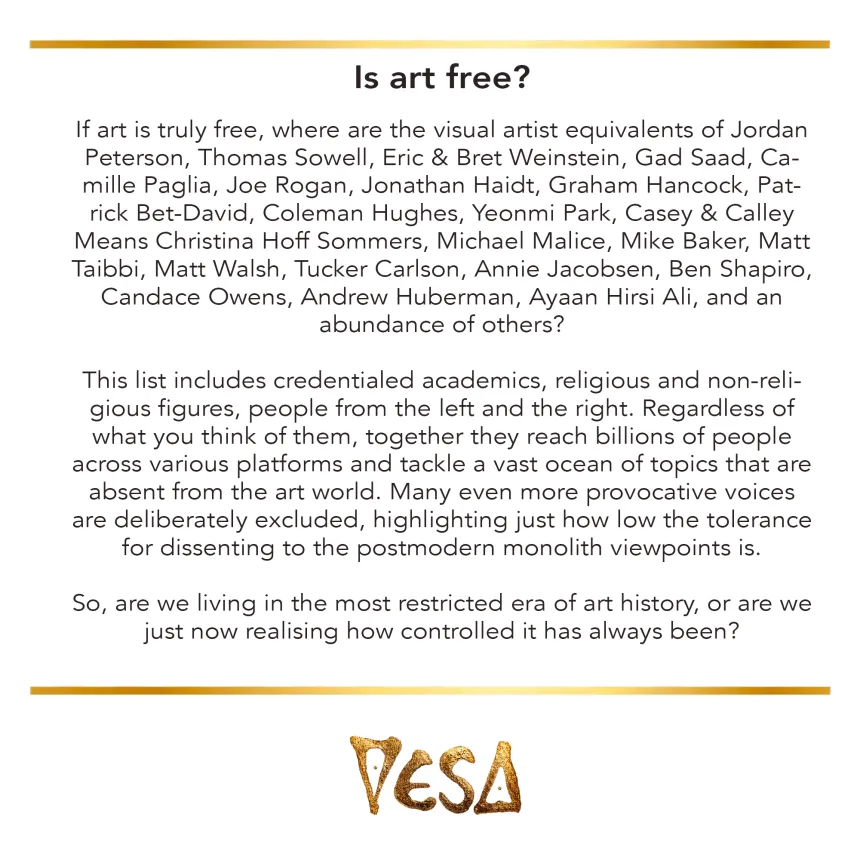 Is art free?

If art is truly free, where are the visual artist equivalents of Jordan Peterson, Thomas Sowell, Eric & Bret Weinstein, Gad Saad, Camille Paglia, Joe Rogan, Jonathan Haidt, Graham Hancock, Patrick Bet-David, Coleman Hughes, Yeonmi Park, Casey & Calley Means Christina Hoff Sommers, Michael Malice, Mike Baker, Matt Taibbi, Matt Walsh, Tucker Carlson, Annie Jacobsen, Ben Shapiro, Candace Owens, Andrew Huberman, Ayaan Hirsi Ali, and an abundance of others?

This list includes credentialed academics, religious and non-religious figures, people from the left and the right. Regardless of what you think of them, together they reach billions of people across various platforms and tackle a vast ocean of topics that are absent from the art world. Many even more provocative voices are deliberately excluded, highlighting just how low the tolerance for dissenting to the postmodern monolith viewpoints is.

So, are we living in the most restricted era of art history, or are we just now realising how controlled it has always been?

VESA